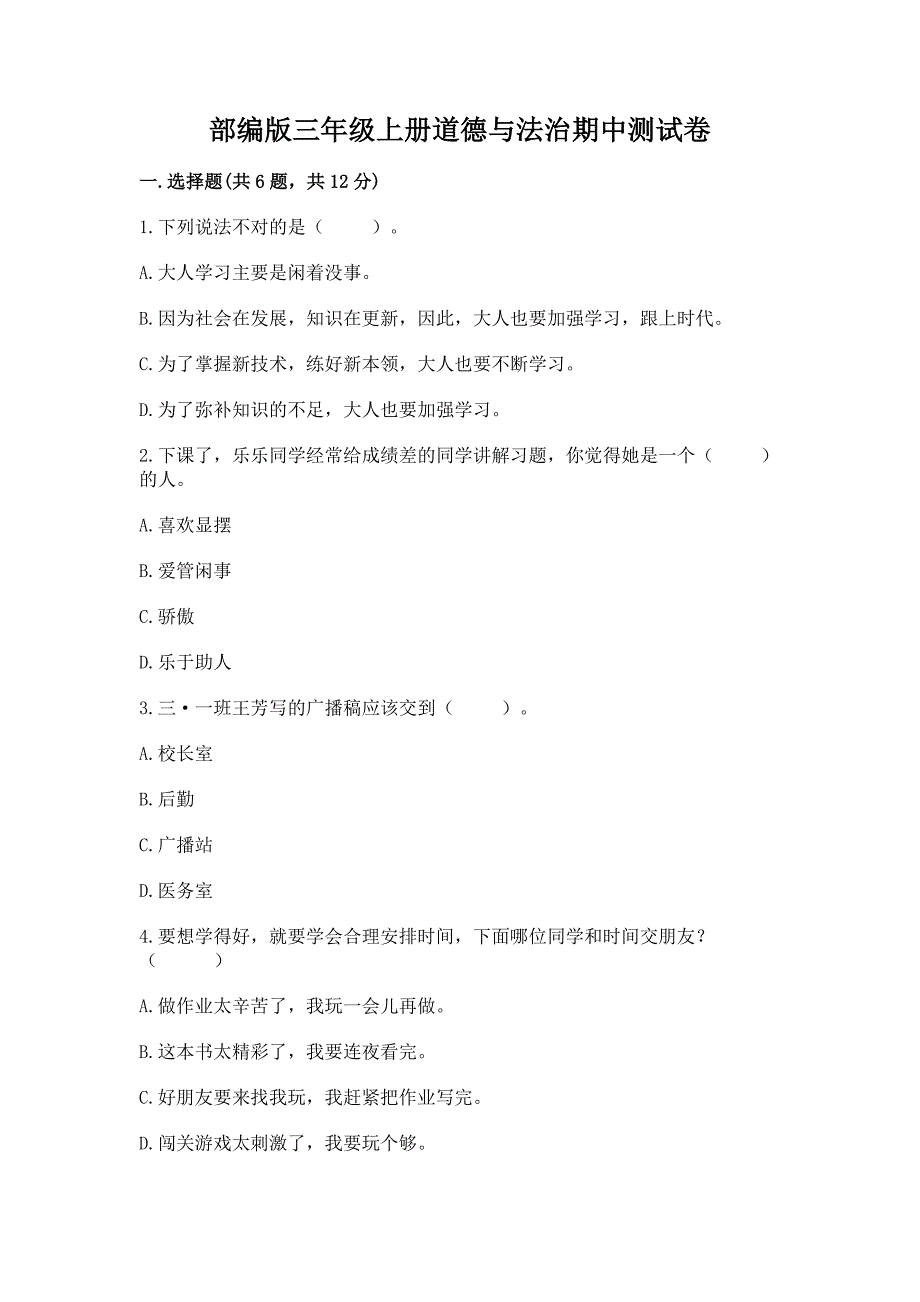 部编版三年级上册道德与法治期中测试卷

一.选择题(共6题，共12分)

1.下列说法不对的是（　　）。

A.大人学习主要是闲着没事。

B.因为社会在发展，知识在更新，因此，大人也要加强学习，跟上时代。

C.为了掌握新技术，练好新本领，大人也要不断学习。

D.为了弥补知识的不足，大人也要加强学习。

2.下课了，乐乐同学经常给成绩差的同学讲解习题，你觉得她是一个（　　）的人。

A.喜欢显摆

B.爱管闲事

C.骄傲

D.乐于助人

3.三·一班王芳写的广播稿应该交到（　　）。

A.校长室

B.后勤

C.广播站

D.医务室

4.要想学得好，就要学会合理安排时间，下面哪位同学和时间交朋友？（　　）

A.做作业太辛苦了，我玩一会儿再做。

B.这本书太精彩了，我要连夜看完。

C.好朋友要来找我玩，我赶紧把作业写完。

D.闯关游戏太刺激了，我要玩个够。